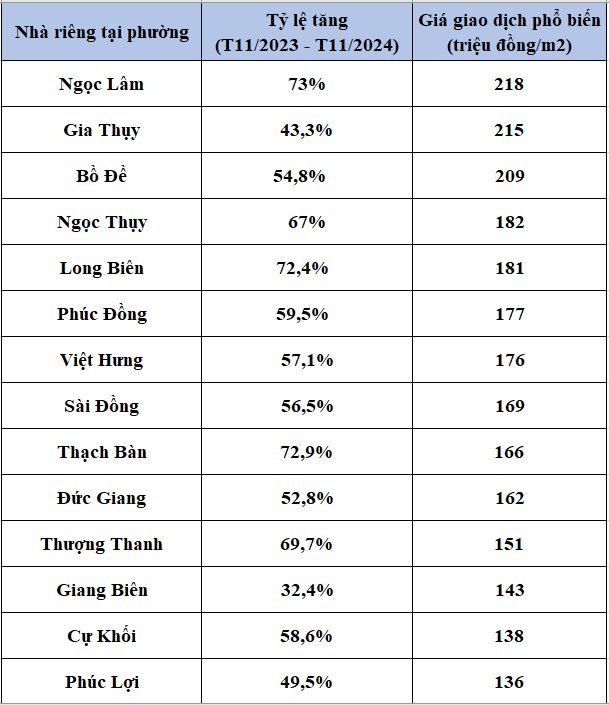 | Nhà riêng tại phường | Tỷ lệ tăng (T11/2023 - T11/2024) | Giá giao dịch phổ biến (triệu đồng/m2) |
|---|---|---|
| Ngọc Lâm | 73% | 218 |
| Gia Thụy | 43,3% | 215 |
| Bồ Đề | 54,8% | 209 |
| Ngọc Thụy | 67% | 182 |
| Long Biên | 72,4% | 181 |
| Phúc Đồng | 59,5% | 177 |
| Việt Hưng | 57,1% | 176 |
| Sài Đồng | 56,5% | 169 |
| Thạch Bàn | 72,9% | 166 |
| Đức Giang | 52,8% | 162 |
| Thượng Thanh | 69,7% | 151 |
| Giang Biên | 32,4% | 143 |
| Cự Khối | 58,6% | 138 |
| Phúc Lợi | 49,5% | 136 |